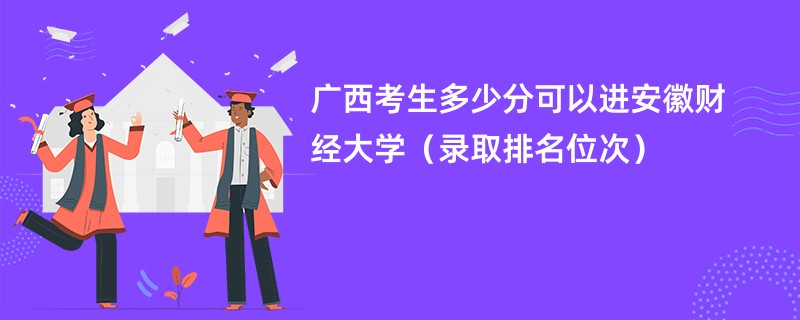 广西考生多少分可以进安徽财经大学（录取排名位次）